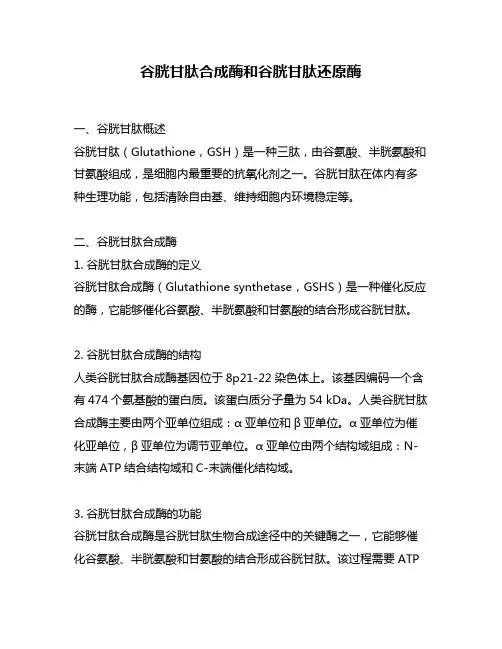 谷胱甘肽合成酶和谷胱甘肽还原酶

一、谷胱甘肽概述
谷胱甘肽（Glutathione，GSH）是一种三肽，由谷氨酸、半胱氨酸和甘氨酸组成，是细胞内最重要的抗氧化剂之一。谷胱甘肽在体内有多种生理功能，包括清除自由基、维持细胞内环境稳定等。

二、谷胱甘肽合成酶
1. 谷胱甘肽合成酶的定义
谷胱甘肽合成酶（Glutathione synthetase，GSHS）是一种催化反应的酶，它能够催化谷氨酸、半胱氨酸和甘氨酸的结合形成谷胱甘肽。

2. 谷胱甘肽合成酶的结构
人类谷胱甘肽合成酶基因位于 8p21-22 染色体上。该基因编码一个含有 474 个氨基酸的蛋白质。该蛋白质分子量为 54 kDa。人类谷胱甘肽合成酶主要由两个亚单位组成：α 亚单位和 β 亚单位。α 亚单位为催化亚单位，β 亚单位为调节亚单位。α 亚单位由两个结构域组成：N-末端 ATP 结合结构域和 C-末端催化结构域。

3. 谷胱甘肽合成酶的功能
谷胱甘肽合成酶是谷胱甘肽生物合成途径中的关键酶之一，它能够催化谷氨酸、半胱氨酸和甘氨酸的结合形成谷胱甘肽。该过程需要 ATP